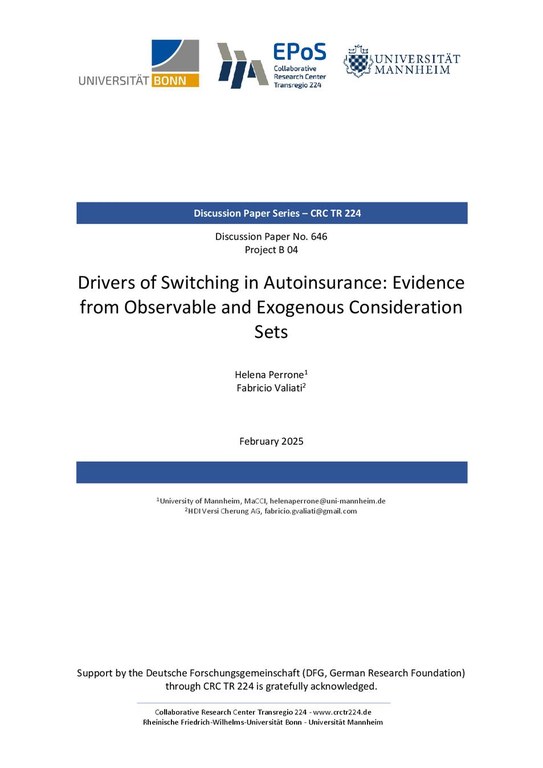 UNIVERSITÄT BONN

EPoS
Collaborative Research Center Transregio 224

UNIVERSITÄT MANNHEIM

Discussion Paper Series – CRC TR 224

Discussion Paper No. 646
Project B 04

Drivers of Switching in Autoinsurance: Evidence from Observable and Exogenous Consideration Sets

Helena Perrone$^1$
Fabricio Valiati$^2$

February 2025

$^1$University of Mannheim, MaCCI, helenaperrone@uni-mannheim.de
$^2$HDI Versi Cherung AG, fabricio.gvaliati@gmail.com

Support by the Deutsche Forschungsgemeinschaft (DFG, German Research Foundation) through CRC TR 224 is gratefully acknowledged.

Collaborative Research Center Transregio 224 - www.crctr224.de
Rheinische Friedrich-Wilhelms-Universität Bonn - Universität Mannheim